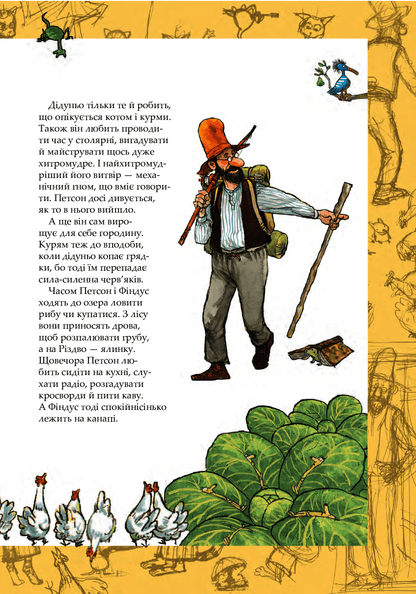 Дідуньо тільки те й робить, що опікується котом і курми. Також він любить проводити час у столярні, вигадувати й майструвати щось дуже хитромудре. І найхитромудріший його витвір — механічний гном, що вміє говорити. Петсон досі дивується, як то в нього вийшло.

А ще він сам вирощує для себе городину. Курям теж до вподоби, коли дідуньо копає грядки, бо тоді їм перепадає сила-силенна черв'яків.

Часом Петсон і Фіндус ходять до озера ловити рибу чи купатися. З лісу вони приносять дрова, щоб розпалювати грубу, а на Різдво — ялинку. Щовечора Петсон любить сидіти на кухні, слухати радіо, розгадувати кросворди й пити каву. А Фіндус тоді спокійнісінько лежить на канапі.